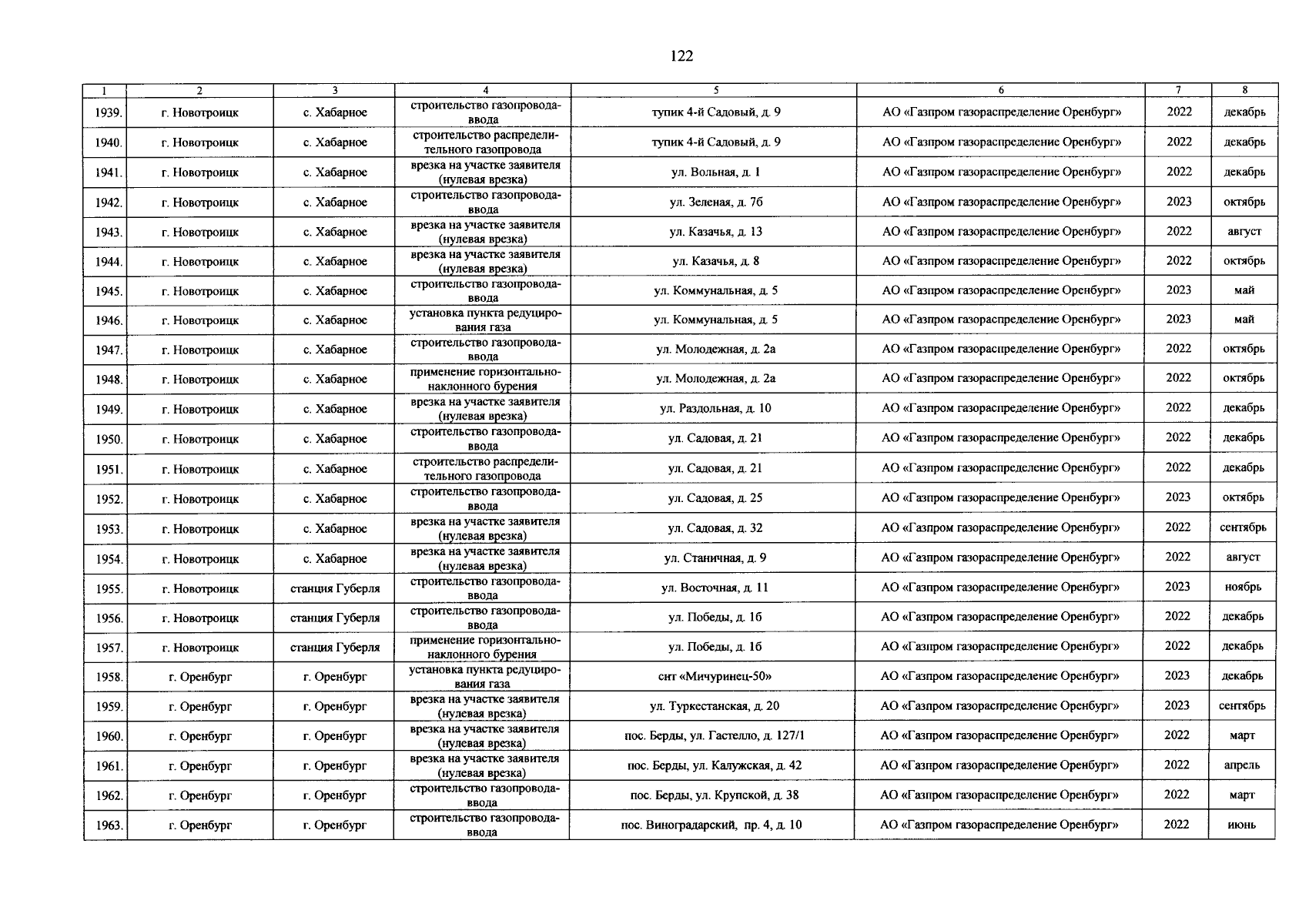 122

| 1 | 2 | 3 | 4 | 5 | 6 | 7 | 8 |
|---|---|---|---|---|---|---|---|
| 1939. | г. Новотроицк | с. Хабарное | строительство газопровода-ввода | тупик 4-й Садовый, д. 9 | АО «Газпром газораспределение Оренбург» | 2022 | декабрь |
| 1940. | г. Новотроицк | с. Хабарное | строительство распределительного газопровода | тупик 4-й Садовый, д. 9 | АО «Газпром газораспределение Оренбург» | 2022 | декабрь |
| 1941. | г. Новотроицк | с. Хабарное | врезка на участке заявителя (нулевая врезка) | ул. Вольная, д. 1 | АО «Газпром газораспределение Оренбург» | 2022 | декабрь |
| 1942. | г. Новотроицк | с. Хабарное | строительство газопровода-ввода | ул. Зеленая, д. 7б | АО «Газпром газораспределение Оренбург» | 2023 | октябрь |
| 1943. | г. Новотроицк | с. Хабарное | врезка на участке заявителя (нулевая врезка) | ул. Казачья, д. 13 | АО «Газпром газораспределение Оренбург» | 2022 | август |
| 1944. | г. Новотроицк | с. Хабарное | врезка на участке заявителя (нулевая врезка) | ул. Казачья, д. 8 | АО «Газпром газораспределение Оренбург» | 2022 | октябрь |
| 1945. | г. Новотроицк | с. Хабарное | строительство газопровода-ввода | ул. Коммунальная, д. 5 | АО «Газпром газораспределение Оренбург» | 2023 | май |
| 1946. | г. Новотроицк | с. Хабарное | установка пункта редуцирования газа | ул. Коммунальная, д. 5 | АО «Газпром газораспределение Оренбург» | 2023 | май |
| 1947. | г. Новотроицк | с. Хабарное | строительство газопровода-ввода | ул. Молодежная, д. 2а | АО «Газпром газораспределение Оренбург» | 2022 | октябрь |
| 1948. | г. Новотроицк | с. Хабарное | применение горизонтально-наклонного бурения | ул. Молодежная, д. 2а | АО «Газпром газораспределение Оренбург» | 2022 | октябрь |
| 1949. | г. Новотроицк | с. Хабарное | врезка на участке заявителя (нулевая врезка) | ул. Раздольная, д. 10 | АО «Газпром газораспределение Оренбург» | 2022 | декабрь |
| 1950. | г. Новотроицк | с. Хабарное | строительство газопровода-ввода | ул. Садовая, д. 21 | АО «Газпром газораспределение Оренбург» | 2022 | декабрь |
| 1951. | г. Новотроицк | с. Хабарное | строительство распределительного газопровода | ул. Садовая, д. 21 | АО «Газпром газораспределение Оренбург» | 2022 | декабрь |
| 1952. | г. Новотроицк | с. Хабарное | строительство газопровода-ввода | ул. Садовая, д. 25 | АО «Газпром газораспределение Оренбург» | 2023 | октябрь |
| 1953. | г. Новотроицк | с. Хабарное | врезка на участке заявителя (нулевая врезка) | ул. Садовая, д. 32 | АО «Газпром газораспределение Оренбург» | 2022 | сентябрь |
| 1954. | г. Новотроицк | с. Хабарное | врезка на участке заявителя (нулевая врезка) | ул. Станичная, д. 9 | АО «Газпром газораспределение Оренбург» | 2022 | август |
| 1955. | г. Новотроицк | станция Губерля | строительство газопровода-ввода | ул. Восточная, д. 11 | АО «Газпром газораспределение Оренбург» | 2023 | ноябрь |
| 1956. | г. Новотроицк | станция Губерля | строительство газопровода-ввода | ул. Победы, д. 1б | АО «Газпром газораспределение Оренбург» | 2022 | декабрь |
| 1957. | г. Новотроицк | станция Губерля | применение горизонтально-наклонного бурения | ул. Победы, д. 1б | АО «Газпром газораспределение Оренбург» | 2022 | декабрь |
| 1958. | г. Оренбург | г. Оренбург | установка пункта редуцирования газа | снт «Мичуринец-50» | АО «Газпром газораспределение Оренбург» | 2023 | декабрь |
| 1959. | г. Оренбург | г. Оренбург | врезка на участке заявителя (нулевая врезка) | ул. Туркестанская, д. 20 | АО «Газпром газораспределение Оренбург» | 2023 | сентябрь |
| 1960. | г. Оренбург | г. Оренбург | врезка на участке заявителя (нулевая врезка) | пос. Берды, ул. Гастелло, д. 127/1 | АО «Газпром газораспределение Оренбург» | 2022 | март |
| 1961. | г. Оренбург | г. Оренбург | врезка на участке заявителя (нулевая врезка) | пос. Берды, ул. Калужская, д. 42 | АО «Газпром газораспределение Оренбург» | 2022 | апрель |
| 1962. | г. Оренбург | г. Оренбург | строительство газопровода-ввода | пос. Берды, ул. Крупской, д. 38 | АО «Газпром газораспределение Оренбург» | 2022 | март |
| 1963. | г. Оренбург | г. Оренбург | строительство газопровода-ввода | пос. Виноградарский, пр. 4, д. 10 | АО «Газпром газораспределение Оренбург» | 2022 | июнь |